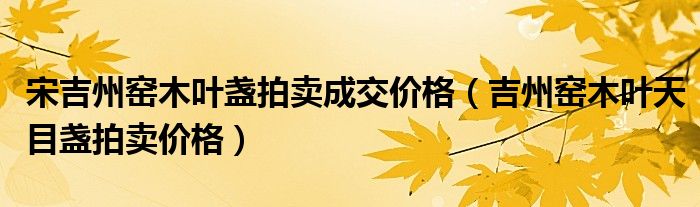 宋吉州窑木叶盏拍卖成交价格（吉州窑木叶天目盏拍卖价格）